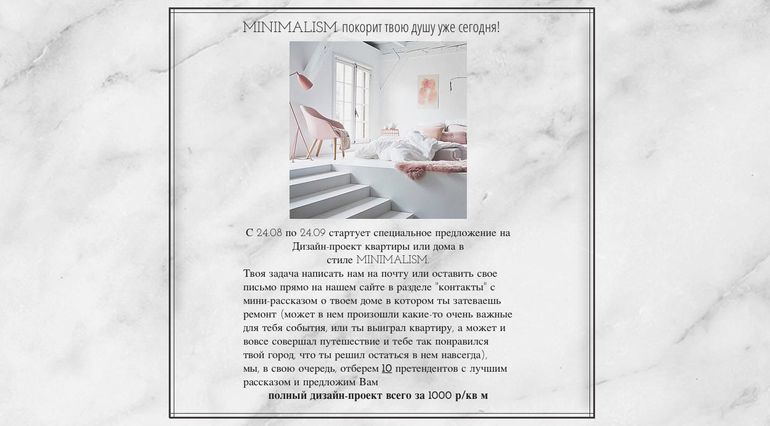 MINIMALISM покорит твою душу уже сегодня!

С 24.08 по 24.09 стартует специальное предложение на Дизайн-проект квартиры или дома в стиле MINIMALISM.

Твоя задача написать нам на почту или оставить свое письмо прямо на нашем сайте в разделе "контакты" с мини-рассказом о твоем доме в котором ты затеваешь ремонт (может в нем произошли какие-то очень важные для тебя события, или ты выиграл квартиру, а может и вовсе совершал путешествие и тебе так понравился твой город, что ты решил остаться в нем навсегда), мы, в свою очередь, отберем 10 претендентов с лучшим рассказом и предложим Вам

полный дизайн-проект всего за 1000 р/кв м